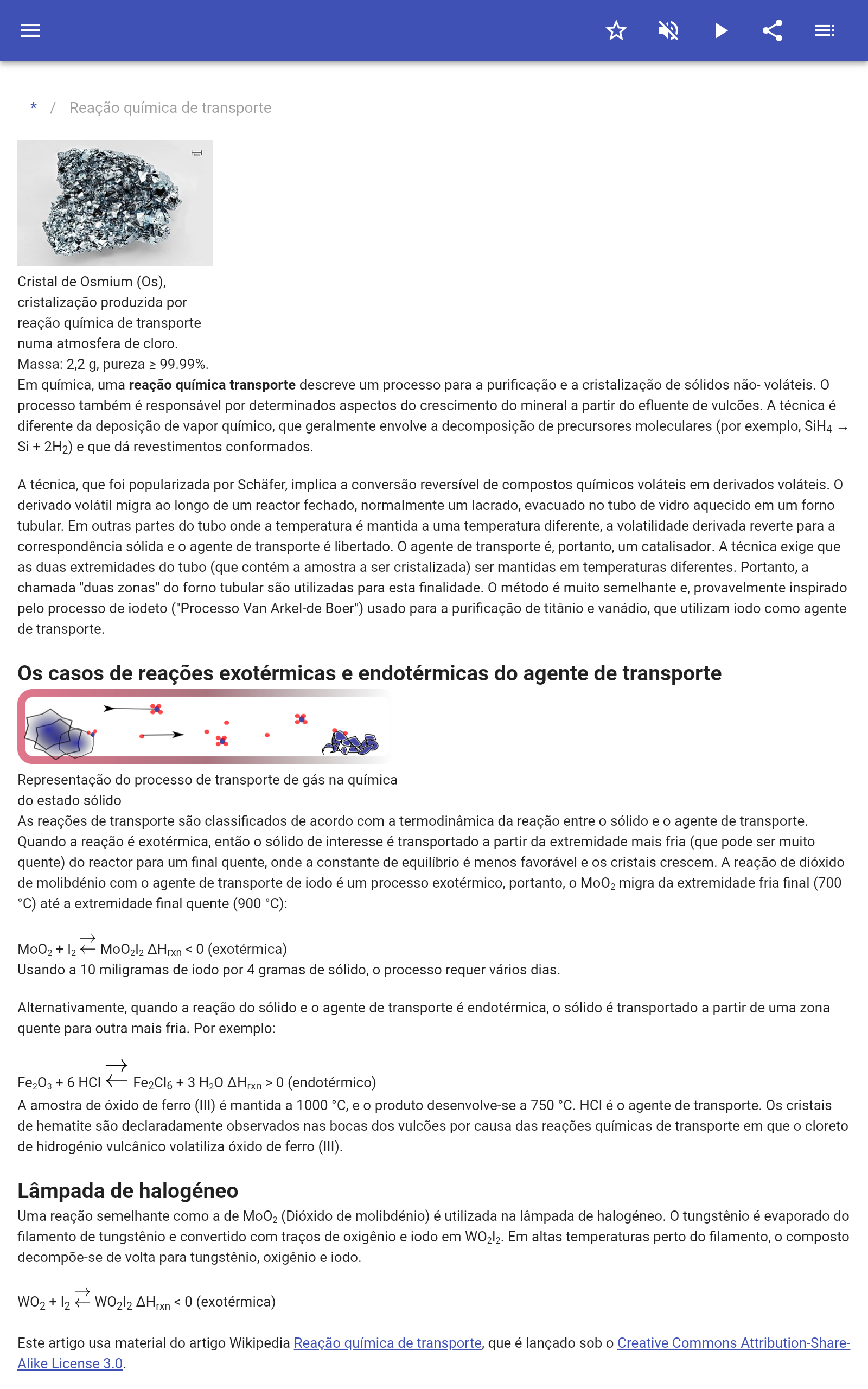 * / Reação química de transporte

Cristal de Osmium (Os), cristalização produzida por reação química de transporte numa atmosfera de cloro. Massa: 2,2 g, pureza ≥ 99.99%.
Em química, uma **reação química transporte** descreve um processo para a purificação e a cristalização de sólidos não- voláteis. O processo também é responsável por determinados aspectos do crescimento do mineral a partir do efluente de vulcões. A técnica é diferente da deposição de vapor químico, que geralmente envolve a decomposição de precursores moleculares (por exemplo, $SiH_4 \rightarrow Si + 2H_2$) e que dá revestimentos conformados.

A técnica, que foi popularizada por Schäfer, implica a conversão reversível de compostos químicos voláteis em derivados voláteis. O derivado volátil migra ao longo de um reactor fechado, normalmente um lacrado, evacuado no tubo de vidro aquecido em um forno tubular. Em outras partes do tubo onde a temperatura é mantida a uma temperatura diferente, a volatilidade derivada reverte para a correspondência sólida e o agente de transporte é libertado. O agente de transporte é, portanto, um catalisador. A técnica exige que as duas extremidades do tubo (que contém a amostra a ser cristalizada) ser mantidas em temperaturas diferentes. Portanto, a chamada "duas zonas" do forno tubular são utilizadas para esta finalidade. O método é muito semelhante e, provavelmente inspirado pelo processo de iodeto ("Processo Van Arkel-de Boer") usado para a purificação de titânio e vanádio, que utilizam iodo como agente de transporte.

Os casos de reações exotérmicas e endotérmicas do agente de transporte

Representação do processo de transporte de gás na química do estado sólido
As reações de transporte são classificados de acordo com a termodinâmica da reação entre o sólido e o agente de transporte. Quando a reação é exotérmica, então o sólido de interesse é transportado a partir da extremidade mais fria (que pode ser muito quente) do reactor para um final quente, onde a constante de equilíbrio é menos favorável e os cristais crescem. A reação de dióxido de molibdénio com o agente de transporte de iodo é um processo exotérmico, portanto, o $MoO_2$ migra da extremidade fria final (700 °C) até a extremidade final quente (900 °C):

$MoO_2 + I_2 \rightleftarrows MoO_2I_2$ $\Delta H_{rxn} < 0$ (exotérmica)
Usando a 10 miligramas de iodo por 4 gramas de sólido, o processo requer vários dias.

Alternativamente, quando a reação do sólido e o agente de transporte é endotérmica, o sólido é transportado a partir de uma zona quente para outra mais fria. Por exemplo:

$Fe_2O_3 + 6\ HCl \rightleftarrows Fe_2Cl_6 + 3\ H_2O$ $\Delta H_{rxn} > 0$ (endotérmico)
A amostra de óxido de ferro (III) é mantida a 1000 °C, e o produto desenvolve-se a 750 °C. HCl é o agente de transporte. Os cristais de hematite são declaradamente observados nas bocas dos vulcões por causa das reações químicas de transporte em que o cloreto de hidrogénio vulcânico volatiliza óxido de ferro (III).

Lâmpada de halogéneo
Uma reação semelhante como a de $MoO_2$ (Dióxido de molibdénio) é utilizada na lâmpada de halogéneo. O tungstênio é evaporado do filamento de tungstênio e convertido com traços de oxigênio e iodo em $WO_2I_2$. Em altas temperaturas perto do filamento, o composto decompõe-se de volta para tungstênio, oxigênio e iodo.

$WO_2 + I_2 \rightleftarrows WO_2I_2$ $\Delta H_{rxn} < 0$ (exotérmica)

Este artigo usa material do artigo Wikipedia Reação química de transporte, que é lançado sob o Creative Commons Attribution-Share-Alike License 3.0.